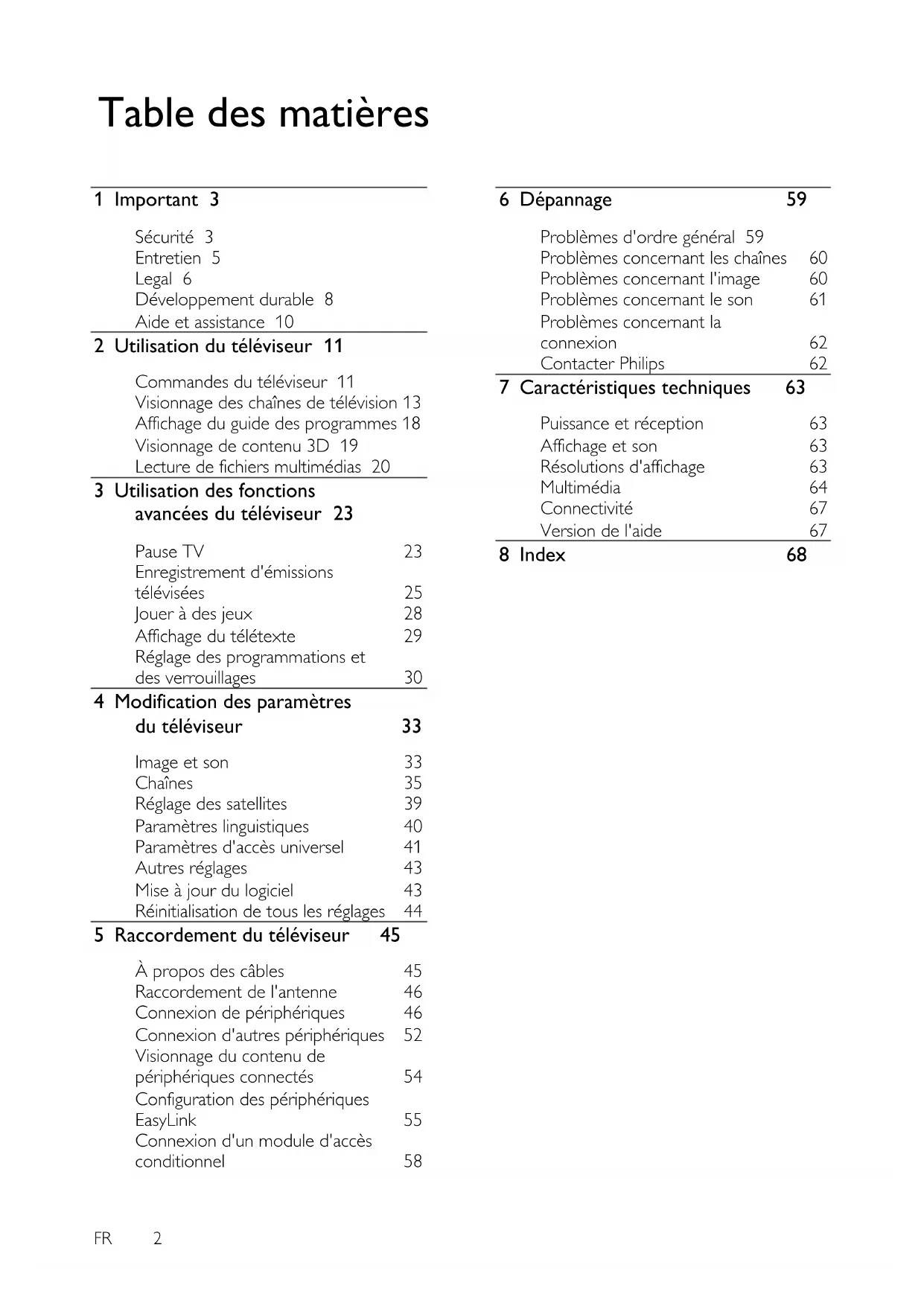 Table des matières

1 Important 3

Sécurité 3
Entretien 5
Legal 6
Développement durable 8
Aide et assistance 10

2 Utilisation du téléviseur 11

Commandes du téléviseur 11
Visionnage des chaînes de télévision 13
Affichage du guide des programmes 18
Visionnage de contenu 3D 19
Lecture de fichiers multimédias 20

3 Utilisation des fonctions avancées du téléviseur 23

Pause TV 23
Enregistrement d'émissions télévisées 25
Jouer à des jeux 28
Affichage du télétexte 29
Réglage des programmations et des verrouillages 30

4 Modification des paramètres du téléviseur 33

Image et son 33
Chaînes 35
Réglage des satellites 39
Paramètres linguistiques 40
Paramètres d'accès universel 41
Autres réglages 43
Mise à jour du logiciel 43
Réinitialisation de tous les réglages 44

5 Raccordement du téléviseur 45

À propos des câbles 45
Raccordement de l'antenne 46
Connexion de périphériques 46
Connexion d'autres périphériques 52
Visionnage du contenu de périphériques connectés 54
Configuration des périphériques EasyLink 55
Connexion d'un module d'accès conditionnel 58

6 Dépannage 59

Problèmes d'ordre général 59
Problèmes concernant les chaînes 60
Problèmes concernant l'image 60
Problèmes concernant le son 61
Problèmes concernant la connexion 62
Contacter Philips 62

7 Caractéristiques techniques 63

Puissance et réception 63
Affichage et son 63
Résolutions d'affichage 63
Multimédia 64
Connectivité 67
Version de l'aide 67

8 Index 68

FR 2